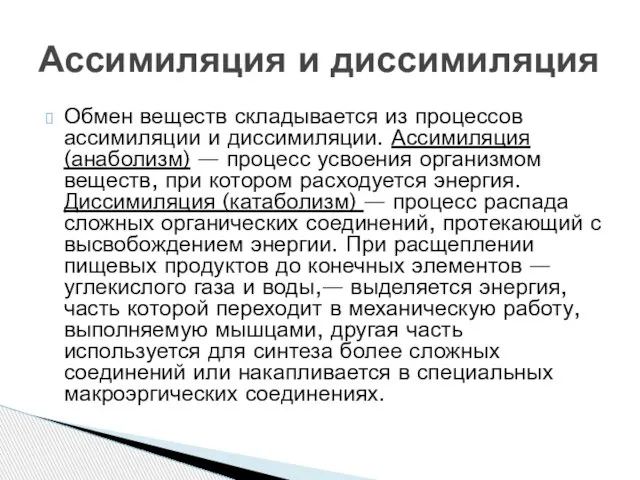 Ассимиляция и диссимиляция

Обмен веществ складывается из процессов ассимиляции и диссимиляции. Ассимиляция (анаболизм) — процесс усвоения организмом веществ, при котором расходуется энергия. Диссимиляция (катаболизм) — процесс распада сложных органических соединений, протекающий с высвобождением энергии. При расщеплении пищевых продуктов до конечных элементов — углекислого газа и воды,— выделяется энергия, часть которой переходит в механическую работу, выполняемую мышцами, другая часть используется для синтеза более сложных соединений или накапливается в специальных макроэргических соединениях.